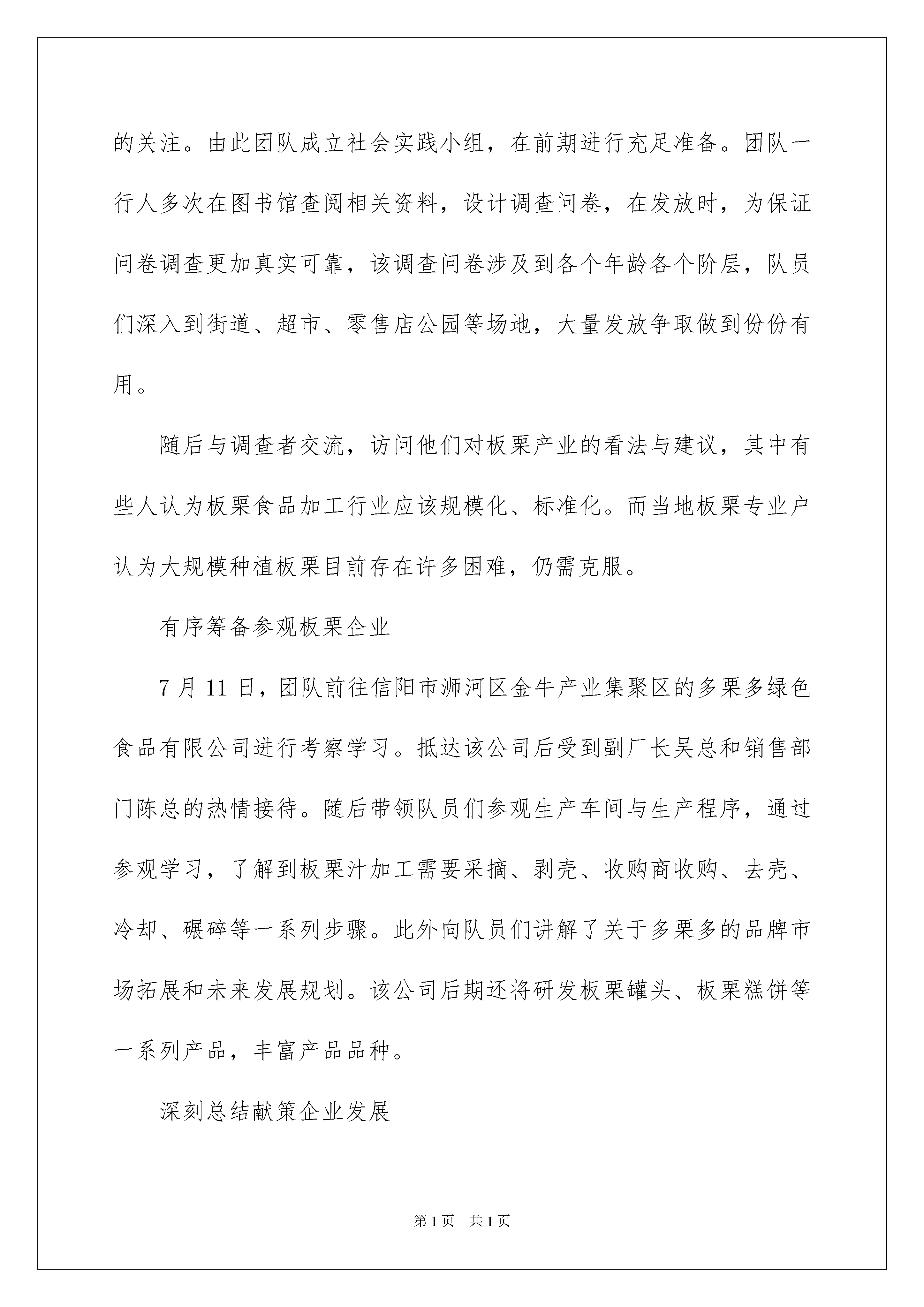 的关注。由此团队成立社会实践小组，在前期进行充足准备。团队一行人多次在图书馆查阅相关资料，设计调查问卷，在发放时，为保证问卷调查更加真实可靠，该调查问卷涉及到各个年龄各个阶层，队员们深入到街道、超市、零售店公园等场地，大量发放争取做到份份有用。

随后与调查者交流，访问他们对板栗产业的看法与建议，其中有些人认为板栗食品加工行业应该规模化、标准化。而当地板栗专业户认为大规模种植板栗目前存在许多困难，仍需克服。

有序筹备参观板栗企业

7 月 11 日，团队前往信阳市浉河区金牛产业集聚区的多栗多绿色食品有限公司进行考察学习。抵达该公司后受到副厂长吴总和销售部门陈总的热情接待。随后带领队员们参观生产车间与生产程序，通过参观学习，了解到板栗汁加工需要采摘、剥壳、收购商收购、去壳、冷却、碾碎等一系列步骤。此外向队员们讲解了关于多栗多的品牌市场拓展和未来发展规划。该公司后期还将研发板栗罐头、板栗糕饼等一系列产品，丰富产品品种。

深刻总结献策企业发展

第 1 页　共 1 页